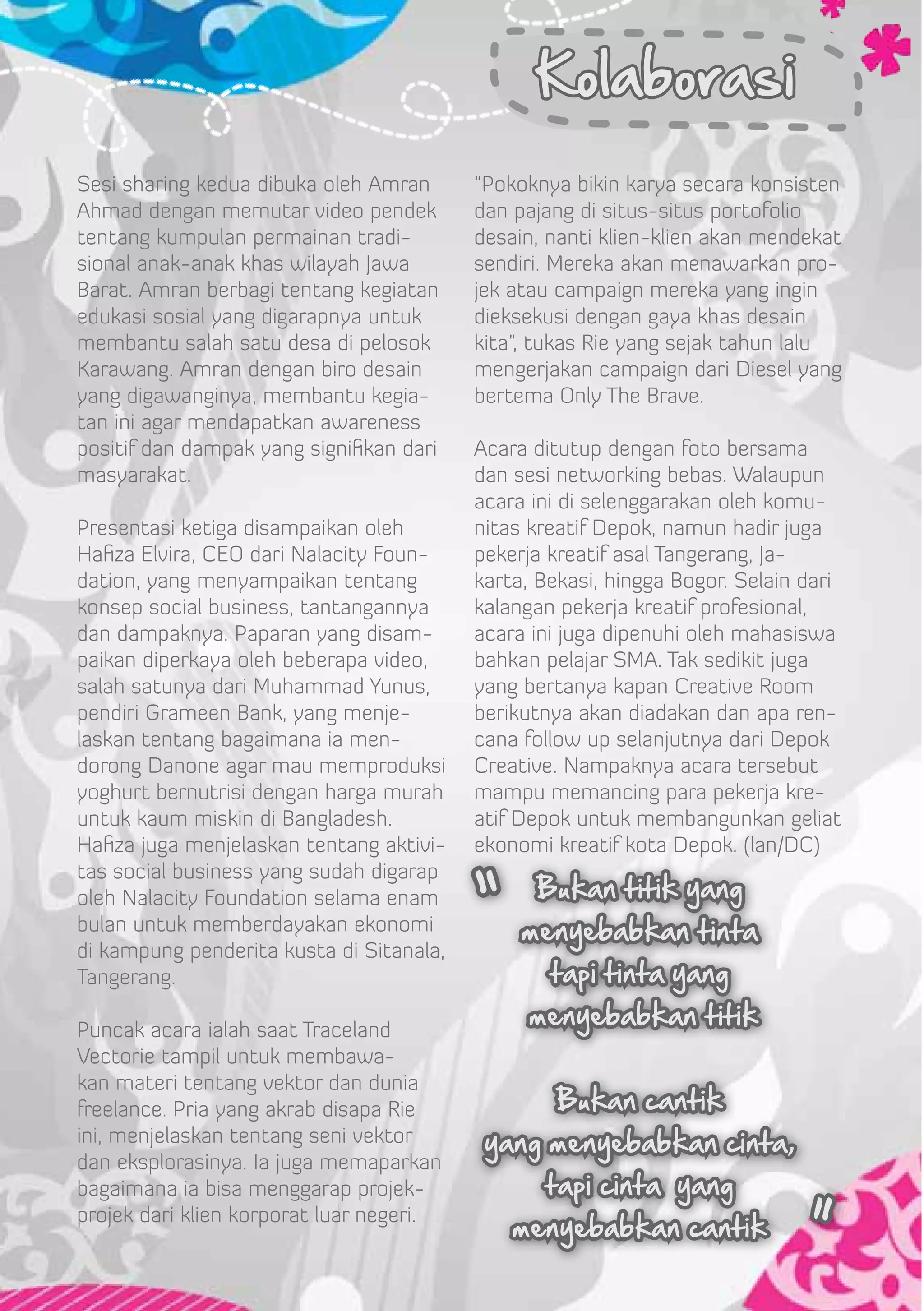 Kolaborasi

Sesi sharing kedua dibuka oleh Amran Ahmad dengan memutar video pendek tentang kumpulan permainan tradisional anak-anak khas wilayah Jawa Barat. Amran berbagi tentang kegiatan edukasi sosial yang digarapnya untuk membantu salah satu desa di pelosok Karawang. Amran dengan biro desain yang digawanginya, membantu kegiatan ini agar mendapatkan awareness positif dan dampak yang signifikan dari masyarakat.

Presentasi ketiga disampaikan oleh Hafiza Elvira, CEO dari Nalacity Foundation, yang menyampaikan tentang konsep social business, tantangannya dan dampaknya. Paparan yang disampaikan diperkaya oleh beberapa video, salah satunya dari Muhammad Yunus, pendiri Grameen Bank, yang menjelaskan tentang bagaimana ia mendorong Danone agar mau memproduksi yoghurt bernutrisi dengan harga murah untuk kaum miskin di Bangladesh. Hafiza juga menjelaskan tentang aktivitas social business yang sudah digarap oleh Nalacity Foundation selama enam bulan untuk memberdayakan ekonomi di kampung penderita kusta di Sitanala, Tangerang.

Puncak acara ialah saat Traceland Vectorie tampil untuk membawakan materi tentang vektor dan dunia freelance. Pria yang akrab disapa Rie ini, menjelaskan tentang seni vektor dan eksplorasinya. Ia juga memaparkan bagaimana ia bisa menggarap projek-projek dari klien korporat luar negeri.

“Pokoknya bikin karya secara konsisten dan pajang di situs-situs portofolio desain, nanti klien-klien akan mendekat sendiri. Mereka akan menawarkan projek atau campaign mereka yang ingin dieksekusi dengan gaya khas desain kita”, tukas Rie yang sejak tahun lalu mengerjakan campaign dari Diesel yang bertema Only The Brave.

Acara ditutup dengan foto bersama dan sesi networking bebas. Walaupun acara ini di selenggarakan oleh komunitas kreatif Depok, namun hadir juga pekerja kreatif asal Tangerang, Jakarta, Bekasi, hingga Bogor. Selain dari kalangan pekerja kreatif profesional, acara ini juga dipenuhi oleh mahasiswa bahkan pelajar SMA. Tak sedikit juga yang bertanya kapan Creative Room berikutnya akan diadakan dan apa rencana follow up selanjutnya dari Depok Creative. Nampaknya acara tersebut mampu memancing para pekerja kreatif Depok untuk membangunkan geliat ekonomi kreatif kota Depok. (Ian/DC)

" Bukan titik yang menyebabkan tinta tapi tinta yang menyebabkan titik

Bukan cantik yang menyebabkan cinta, tapi cinta yang menyebabkan cantik "